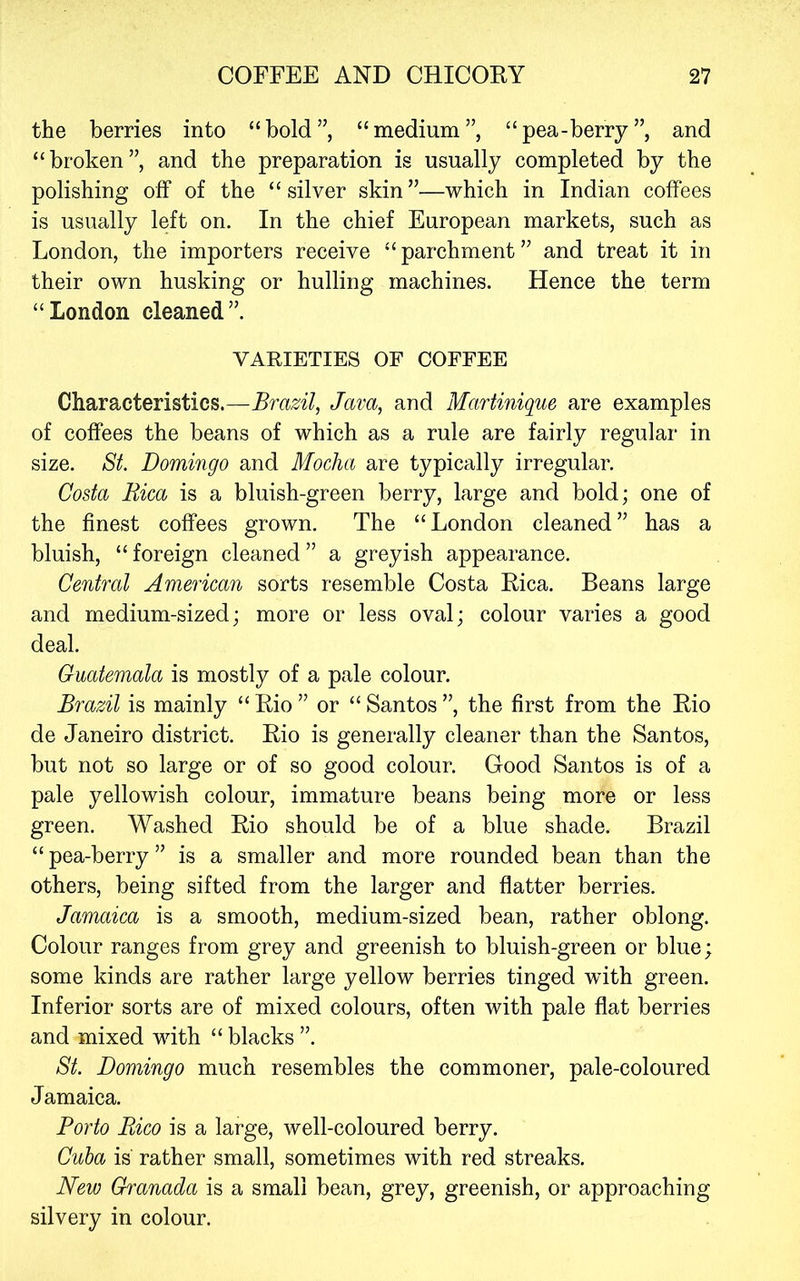 COFFEE AND CHICORY 27

the berries into "bold", "medium", "pea-berry", and "broken", and the preparation is usually completed by the polishing off of the "silver skin"—which in Indian coffees is usually left on. In the chief European markets, such as London, the importers receive "parchment" and treat it in their own husking or hulling machines. Hence the term "London cleaned".

VARIETIES OF COFFEE

Characteristics.—Brazil, Java, and Martinique are examples of coffees the beans of which as a rule are fairly regular in size. St. Domingo and Mocha are typically irregular.

Costa Rica is a bluish-green berry, large and bold; one of the finest coffees grown. The "London cleaned" has a bluish, "foreign cleaned" a greyish appearance.

Central American sorts resemble Costa Rica. Beans large and medium-sized; more or less oval; colour varies a good deal.

Guatemala is mostly of a pale colour.

Brazil is mainly "Rio" or "Santos", the first from the Rio de Janeiro district. Rio is generally cleaner than the Santos, but not so large or of so good colour. Good Santos is of a pale yellowish colour, immature beans being more or less green. Washed Rio should be of a blue shade. Brazil "pea-berry" is a smaller and more rounded bean than the others, being sifted from the larger and flatter berries.

Jamaica is a smooth, medium-sized bean, rather oblong. Colour ranges from grey and greenish to bluish-green or blue; some kinds are rather large yellow berries tinged with green. Inferior sorts are of mixed colours, often with pale flat berries and mixed with "blacks".

St. Domingo much resembles the commoner, pale-coloured Jamaica.

Porto Rico is a large, well-coloured berry.

Cuba is rather small, sometimes with red streaks.

New Granada is a small bean, grey, greenish, or approaching silvery in colour.